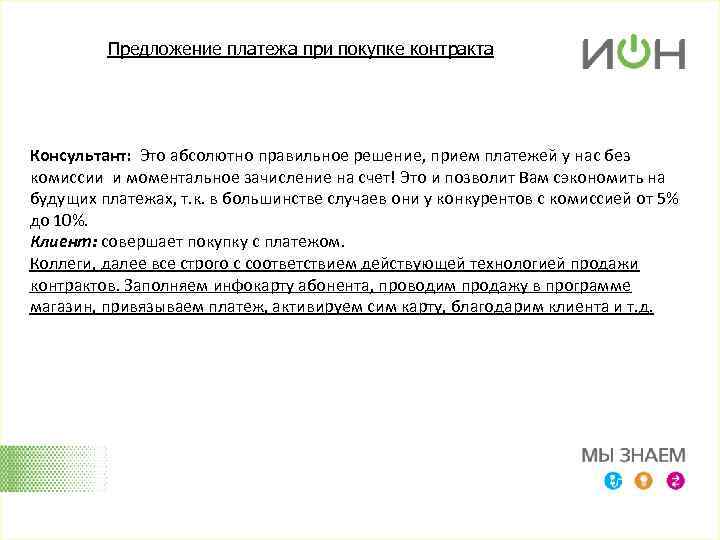 Предложение платежа при покупке контракта

ИОН

Консультант: Это абсолютно правильное решение, прием платежей у нас без комиссии и моментальное зачисление на счет! Это и позволит Вам сэкономить на будущих платежах, т.к. в большинстве случаев они у конкурентов с комиссией от 5% до 10%.
Клиент: совершает покупку с платежом.
Коллеги, далее все строго с соответствием действующей технологией продажи контрактов. Заполняем инфокарту абонента, проводим продажу в программе магазин, привязываем платеж, активируем сим карту, благодарим клиента и т.д.

МЫ ЗНАЕМ